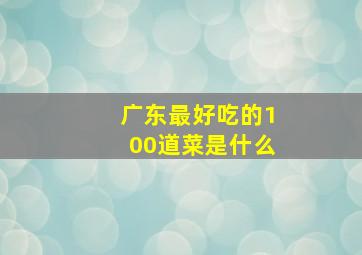 广东最好吃的100道菜是什么